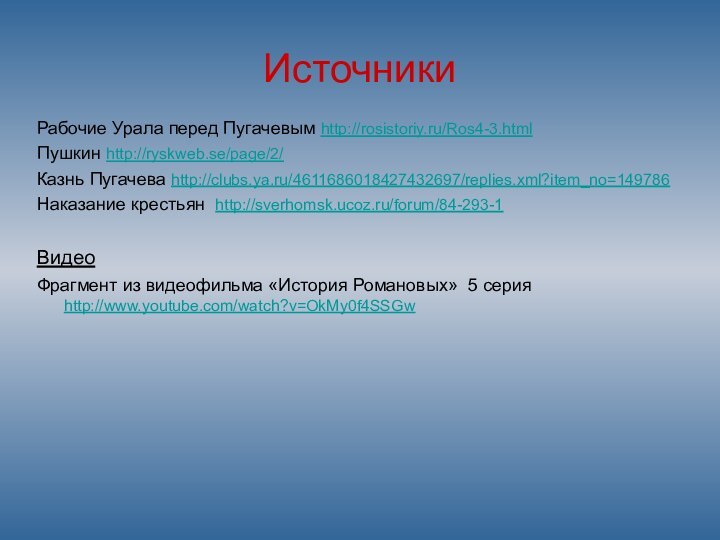 Источники

Рабочие Урала перед Пугачевым http://rosistoriy.ru/Ros4-3.html
Пушкин http://ryskweb.se/page/2/
Казнь Пугачева http://clubs.ya.ru/4611686018427432697/replies.xml?item_no=149786
Наказание крестьян http://sverhomsk.ucoz.ru/forum/84-293-1

Видео
Фрагмент из видеофильма «История Романовых» 5 серия http://www.youtube.com/watch?v=OkMy0f4SSGw